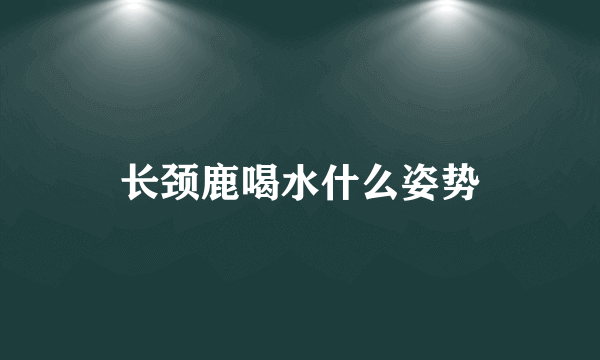 长颈鹿喝水什么姿势